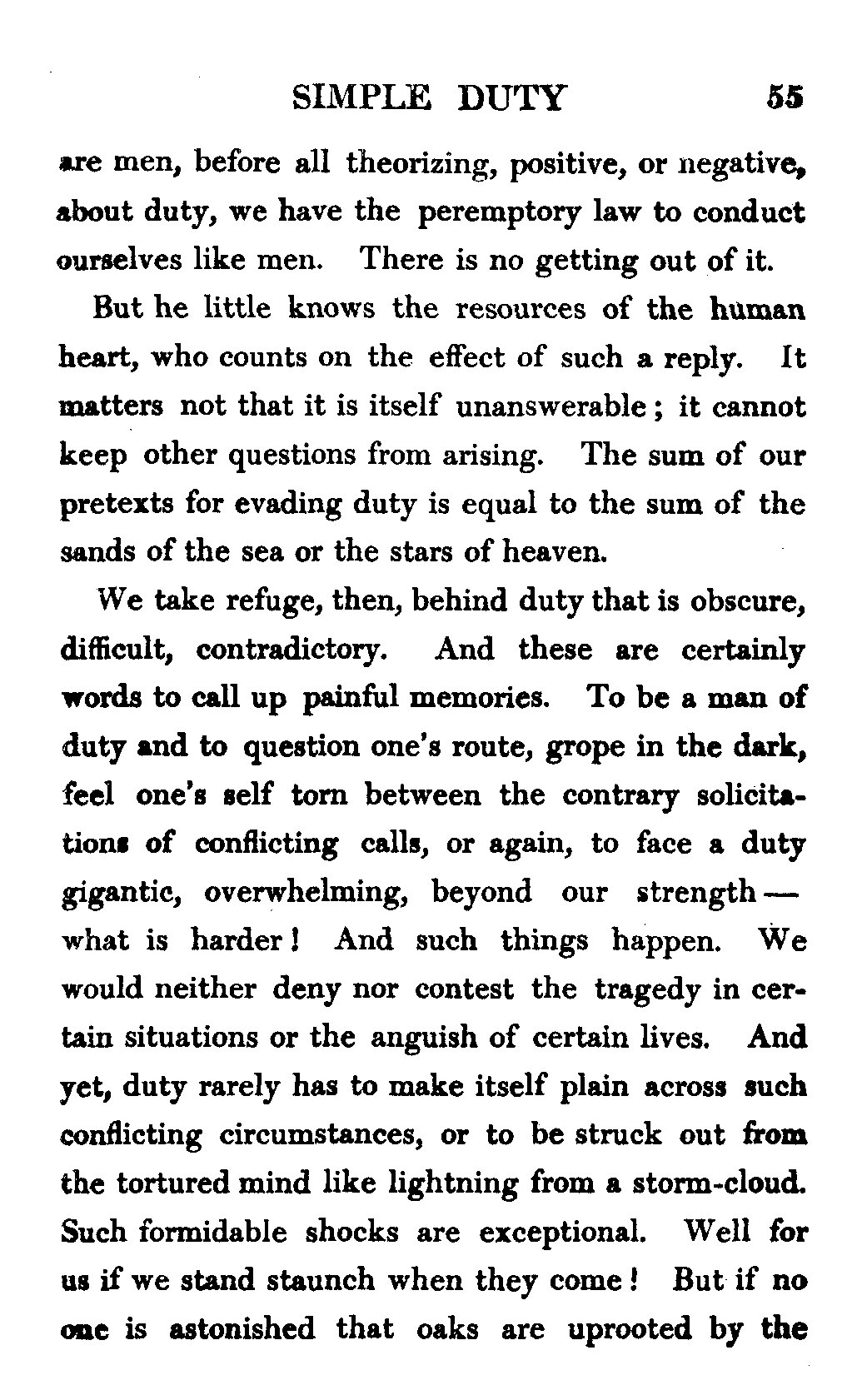 SIMPLE DUTY 55

are men, before all theorizing, positive, or negative, about duty, we have the peremptory law to conduct ourselves like men. There is no getting out of it.

But he little knows the resources of the human heart, who counts on the effect of such a reply. It matters not that it is itself unanswerable; it cannot keep other questions from arising. The sum of our pretexts for evading duty is equal to the sum of the sands of the sea or the stars of heaven.

We take refuge, then, behind duty that is obscure, difficult, contradictory. And these are certainly words to call up painful memories. To be a man of duty and to question one's route, grope in the dark, feel one's self torn between the contrary solicitations of conflicting calls, or again, to face a duty gigantic, overwhelming, beyond our strength — what is harder! And such things happen. We would neither deny nor contest the tragedy in certain situations or the anguish of certain lives. And yet, duty rarely has to make itself plain across such conflicting circumstances, or to be struck out from the tortured mind like lightning from a storm-cloud. Such formidable shocks are exceptional. Well for us if we stand staunch when they come! But if no one is astonished that oaks are uprooted by the